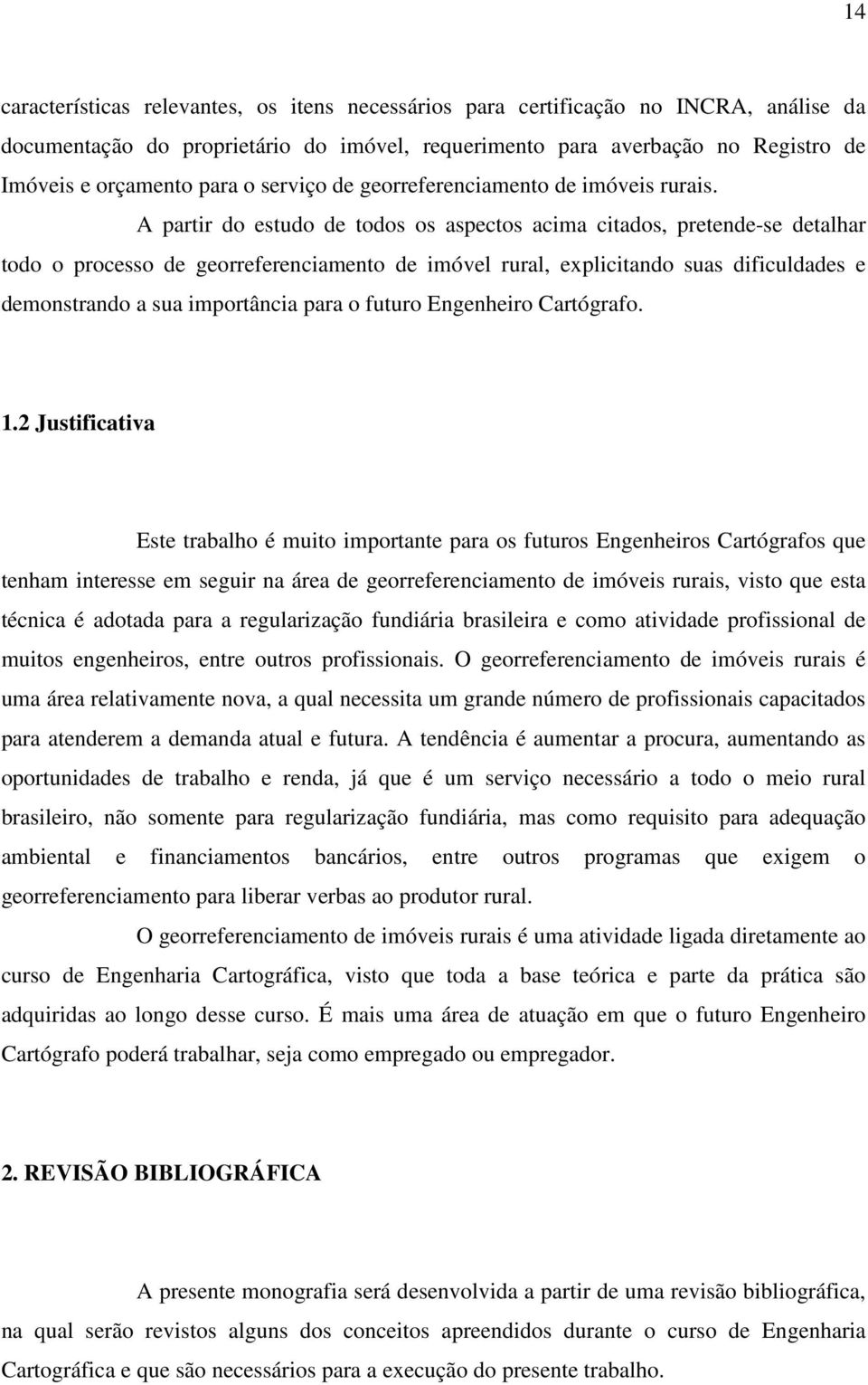 14

características relevantes, os itens necessários para certificação no INCRA, análise da documentação do proprietário do imóvel, requerimento para averbação no Registro de Imóveis e orçamento para o serviço de georreferenciamento de imóveis rurais.

A partir do estudo de todos os aspectos acima citados, pretende-se detalhar todo o processo de georreferenciamento de imóvel rural, explicitando suas dificuldades e demonstrando a sua importância para o futuro Engenheiro Cartógrafo.

1.2 Justificativa

Este trabalho é muito importante para os futuros Engenheiros Cartógrafos que tenham interesse em seguir na área de georreferenciamento de imóveis rurais, visto que esta técnica é adotada para a regularização fundiária brasileira e como atividade profissional de muitos engenheiros, entre outros profissionais. O georreferenciamento de imóveis rurais é uma área relativamente nova, a qual necessita um grande número de profissionais capacitados para atenderem a demanda atual e futura. A tendência é aumentar a procura, aumentando as oportunidades de trabalho e renda, já que é um serviço necessário a todo o meio rural brasileiro, não somente para regularização fundiária, mas como requisito para adequação ambiental e financiamentos bancários, entre outros programas que exigem o georreferenciamento para liberar verbas ao produtor rural.

O georreferenciamento de imóveis rurais é uma atividade ligada diretamente ao curso de Engenharia Cartográfica, visto que toda a base teórica e parte da prática são adquiridas ao longo desse curso. É mais uma área de atuação em que o futuro Engenheiro Cartógrafo poderá trabalhar, seja como empregado ou empregador.

2. REVISÃO BIBLIOGRÁFICA

A presente monografia será desenvolvida a partir de uma revisão bibliográfica, na qual serão revistos alguns dos conceitos apreendidos durante o curso de Engenharia Cartográfica e que são necessários para a execução do presente trabalho.